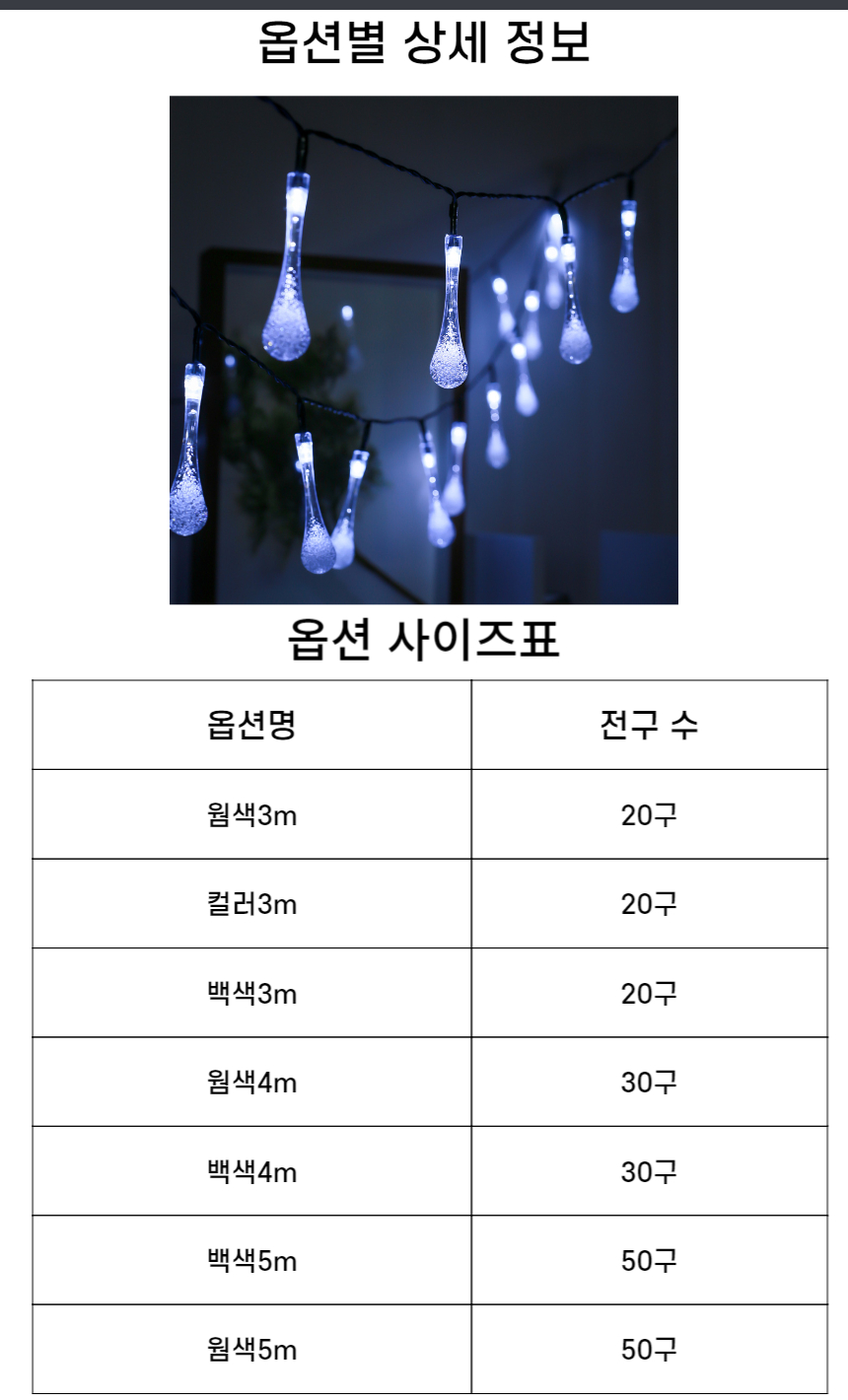 옵션별 상세 정보

옵션 사이즈표

| 옵션명 | 전구 수 |
|---|---|
| 웜색3m | 20구 |
| 컬러3m | 20구 |
| 백색3m | 20구 |
| 웜색4m | 30구 |
| 백색4m | 30구 |
| 백색5m | 50구 |
| 웜색5m | 50구 |